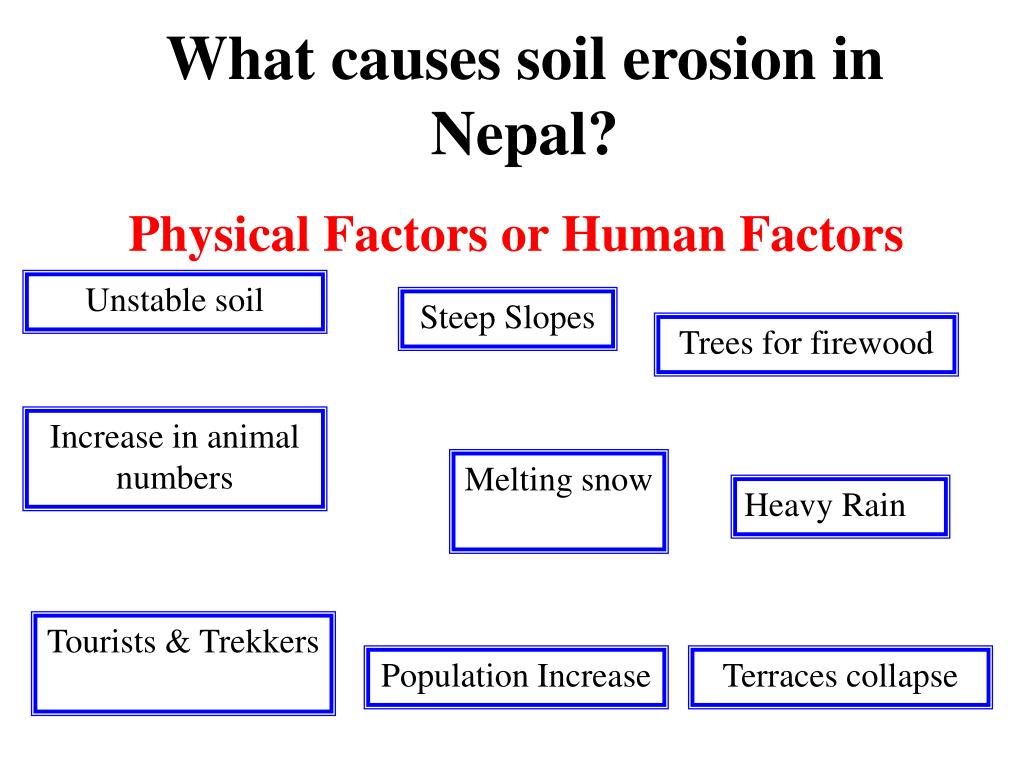 What causes soil erosion in Nepal?

Physical Factors or Human Factors

Unstable soil

Steep Slopes

Trees for firewood

Increase in animal numbers

Melting snow

Heavy Rain

Tourists & Trekkers

Population Increase

Terraces collapse